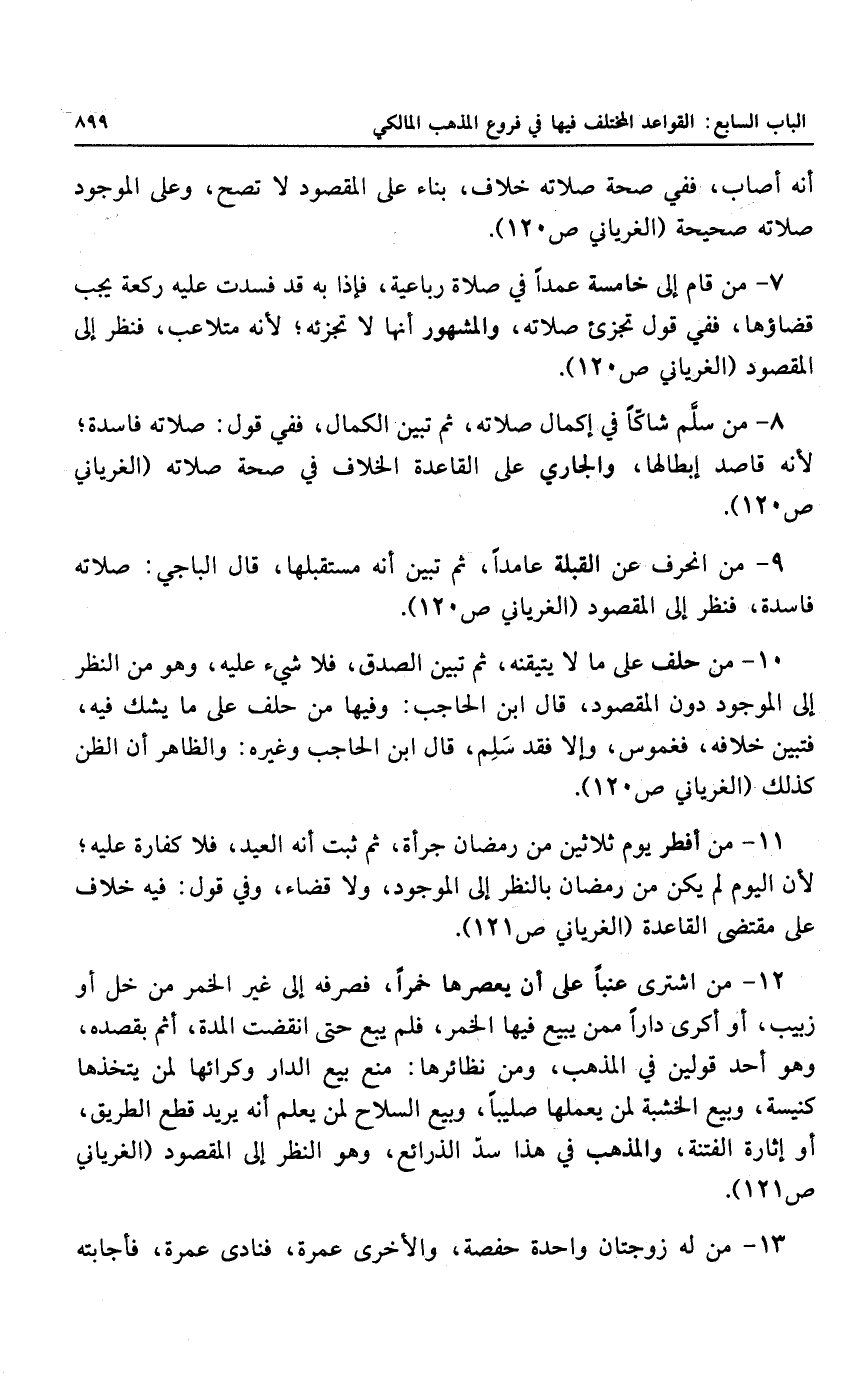 الباب السابع: القواعد المختلف فيها في فروع المذهب المالكي ٨٩٩

أنه أصاب، ففي صحة صلاته خلاف، بناء على المقصود لا تصح، وعلى الموجود صلاته صحيحة (الغرياني ص١٢٠).

٧- من قام إلى خامسة عمداً في صلاة رباعية، فإذا به قد فسدت عليه ركعة يجب قضاؤها، ففي قول تجزئ صلاته، والمشهور أنها لا تجزئه؛ لأنه متلاعب، فنظر إلى المقصود (الغرياني ص١٢٠).

٨- من سلَّم شاكّاً في إكمال صلاته، ثم تبين الكمال، ففي قول: صلاته فاسدة؛ لأنه قاصد إبطالها، والجاري على القاعدة الخلاف في صحة صلاته (الغرياني ص١٢٠).

٩- من انحرف عن القبلة عامداً، ثم تبين أنه مستقبلها، قال الباجي: صلاته فاسدة، فنظر إلى المقصود (الغرياني ص١٢٠).

١٠- من حلف على ما لا يتيقنه، ثم تبين الصدق، فلا شيء عليه، وهو من النظر إلى الموجود دون المقصود، قال ابن الحاجب: وفيها من حلف على ما يشك فيه، فتبين خلافه، فغموس، وإلا فقد سَلِم، قال ابن الحاجب وغيره: والظاهر أن الظن كذلك (الغرياني ص١٢٠).

١١- من أفطر يوم ثلاثين من رمضان جرأة، ثم ثبت أنه العيد، فلا كفارة عليه؛ لأن اليوم لم يكن من رمضان بالنظر إلى الموجود، ولا قضاء، وفي قول: فيه خلاف على مقتضى القاعدة (الغرياني ص١٢١).

١٢- من اشترى عنباً على أن يعصرها خمراً، فصرفه إلى غير الخمر من خل أو زبيب، أو أكرى داراً ممن يبيع فيها الخمر، فلم يبع حتى انقضت المدة، أثم بقصده، وهو أحد قولين في المذهب، ومن نظائرها: منع بيع الدار وكرائها لمن يتخذها كنيسة، وبيع الخشبة لمن يعملها صليباً، وبيع السلاح لمن يعلم أنه يريد قطع الطريق، أو إثارة الفتنة، والمذهب في هذا سدّ الذرائع، وهو النظر إلى المقصود (الغرياني ص١٢١).

١٣- من له زوجتان واحدة حفصة، والأخرى عمرة، فنادى عمرة، فأجابته